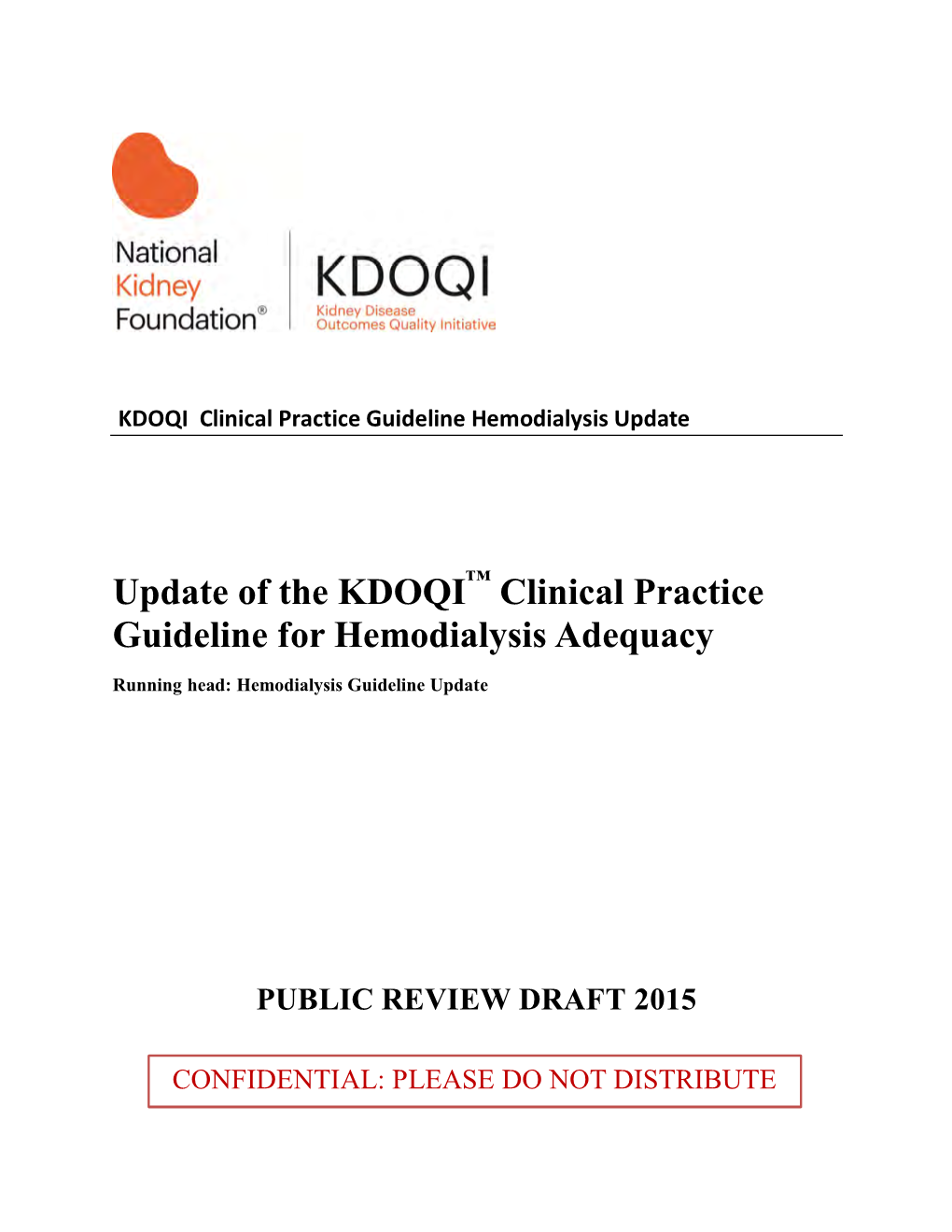 National Kidney Foundation®

KDOQI
Kidney Disease Outcomes Quality Initiative

KDOQI Clinical Practice Guideline Hemodialysis Update

Update of the KDOQI™ Clinical Practice Guideline for Hemodialysis Adequacy

Running head: Hemodialysis Guideline Update

PUBLIC REVIEW DRAFT 2015

CONFIDENTIAL: PLEASE DO NOT DISTRIBUTE